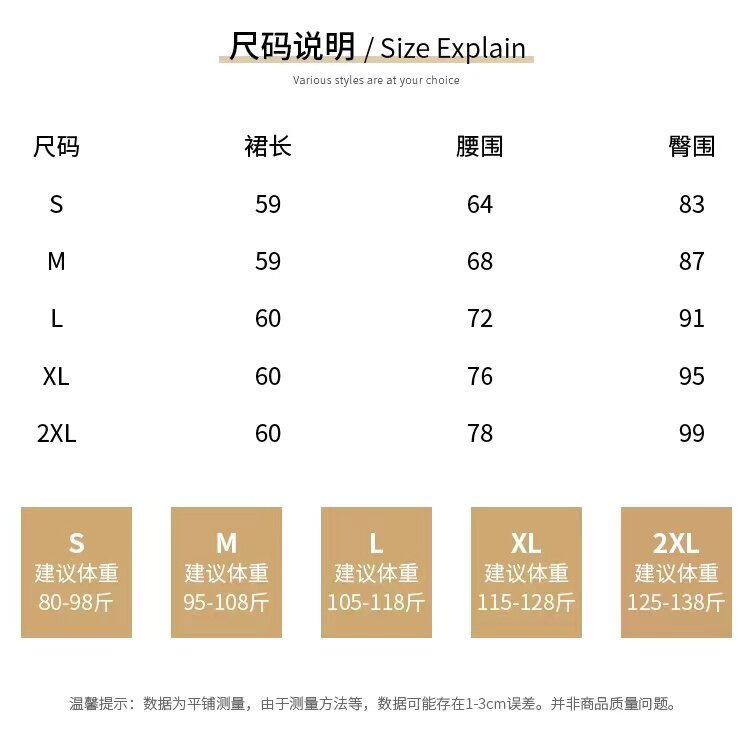 尺码说明 / Size Explain
Various styles are at your choice

| 尺码 | 裙长 | 腰围 | 臀围 |
|---|---|---|---|
| S | 59 | 64 | 83 |
| M | 59 | 68 | 87 |
| L | 60 | 72 | 91 |
| XL | 60 | 76 | 95 |
| 2XL | 60 | 78 | 99 |

S
建议体重
80-98斤

M
建议体重
95-108斤

L
建议体重
105-118斤

XL
建议体重
115-128斤

2XL
建议体重
125-138斤

温馨提示：数据为平铺测量，由于测量方法等，数据可能存在1-3cm误差。并非商品质量问题。